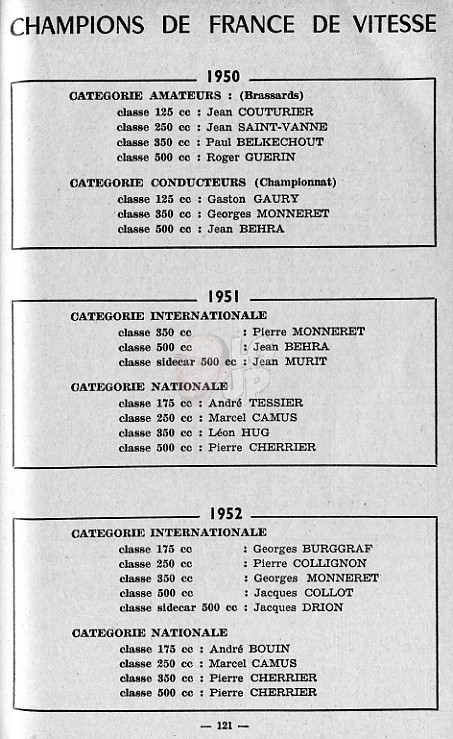 CHAMPIONS DE FRANCE DE VITESSE

1950

CATEGORIE AMATEURS : (Brassards)
classe 125 cc : Jean COUTURIER
classe 250 cc : Jean SAINT-VANNE
classe 350 cc : Paul BELKECHOUT
classe 500 cc : Roger GUERIN

CATEGORIE CONDUCTEURS (Championnat)
classe 125 cc : Gaston GAURY
classe 350 cc : Georges MONNERET
classe 500 cc : Jean BEHRA

1951

CATEGORIE INTERNATIONALE
classe 350 cc : Pierre MONNERET
classe 500 cc : Jean BEHRA
classe sidecar 500 cc : Jean MURIT

CATEGORIE NATIONALE
classe 175 cc : André TESSIER
classe 250 cc : Marcel CAMUS
classe 350 cc : Léon HUG
classe 500 cc : Pierre CHERRIER

1952

CATEGORIE INTERNATIONALE
classe 175 cc : Georges BURGGRAF
classe 250 cc : Pierre COLLIGNON
classe 350 cc : Georges MONNERET
classe 500 cc : Jacques COLLOT
classe sidecar 500 cc : Jacques DRION

CATEGORIE NATIONALE
classe 175 cc : André BOUIN
classe 250 cc : Marcel CAMUS
classe 350 cc : Pierre CHERRIER
classe 500 cc : Pierre CHERRIER

— 121 —